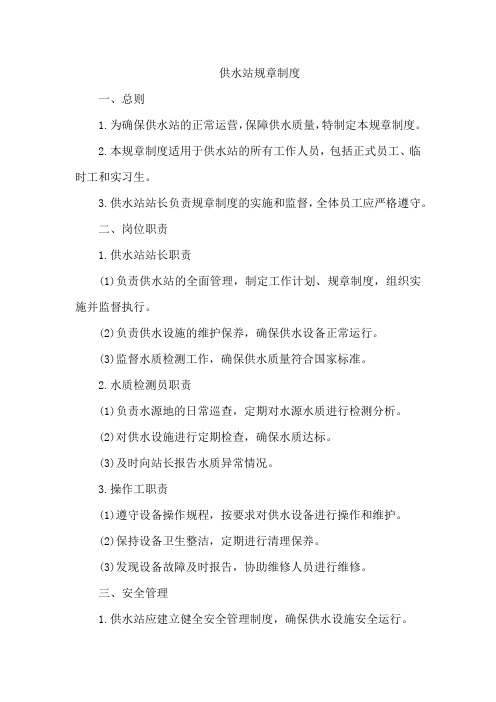 供水站规章制度

一、总则

1.为确保供水站的正常运营，保障供水质量，特制定本规章制度。

2.本规章制度适用于供水站的所有工作人员，包括正式员工、临时工和实习生。

3.供水站站长负责规章制度的实施和监督，全体员工应严格遵守。

二、岗位职责

1.供水站站长职责

(1)负责供水站的全面管理，制定工作计划、规章制度，组织实施并监督执行。

(2)负责供水设施的维护保养，确保供水设备正常运行。

(3)监督水质检测工作，确保供水质量符合国家标准。

2.水质检测员职责

(1)负责水源地的日常巡查，定期对水源水质进行检测分析。

(2)对供水设施进行定期检查，确保水质达标。

(3)及时向站长报告水质异常情况。

3.操作工职责

(1)遵守设备操作规程，按要求对供水设备进行操作和维护。

(2)保持设备卫生整洁，定期进行清理保养。

(3)发现设备故障及时报告，协助维修人员进行维修。

三、安全管理

1.供水站应建立健全安全管理制度，确保供水设施安全运行。